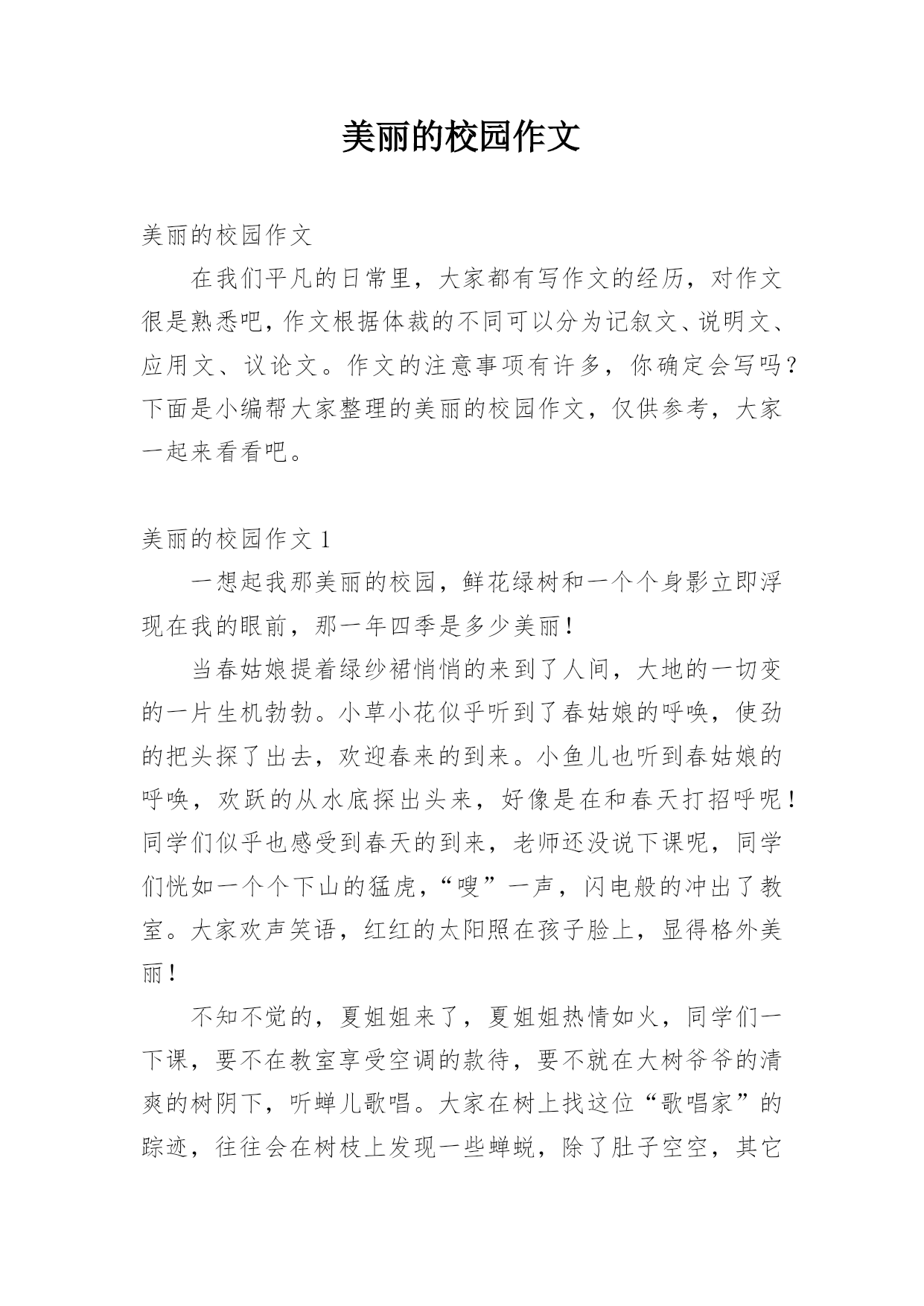 美丽的校园作文

美丽的校园作文

在我们平凡的日常里，大家都有写作文的经历，对作文很是熟悉吧，作文根据体裁的不同可以分为记叙文、说明文、应用文、议论文。作文的注意事项有许多，你确定会写吗？下面是小编帮大家整理的美丽的校园作文，仅供参考，大家一起来看看吧。

美丽的校园作文 1

一想起我那美丽的校园，鲜花绿树和一个个身影立即浮现在我的眼前，那一年四季是多少美丽！

当春姑娘提着绿纱裙悄悄的来到了人间，大地的一切变的一片生机勃勃。小草小花似乎听到了春姑娘的呼唤，使劲的把头探了出去，欢迎春来的到来。小鱼儿也听到春姑娘的呼唤，欢跃的从水底探出头来，好像是在和春天打招呼呢！同学们似乎也感受到春天的到来，老师还没说下课呢，同学们恍如一个个下山的猛虎，“嗖”一声，闪电般的冲出了教室。大家欢声笑语，红红的太阳照在孩子脸上，显得格外美丽！

不知不觉的，夏姐姐来了，夏姐姐热情如火，同学们一下课，要不在教室享受空调的款待，要不就在大树爷爷的清爽的树阴下，听蝉儿歌唱。大家在树上找这位“歌唱家”的踪迹，往往会在树枝上发现一些蝉蜕，除了肚子空空，其它